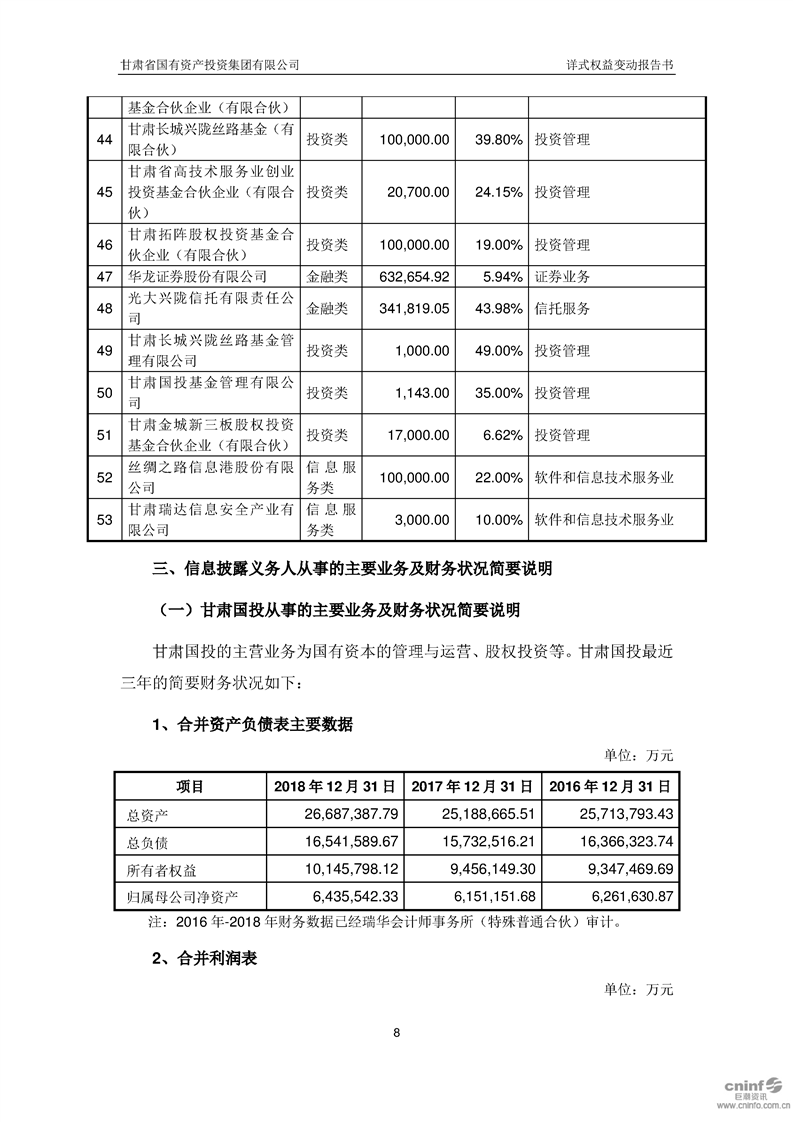 甘肃省国有资产投资集团有限公司 详式权益变动报告书

| | 基金合伙企业（有限合伙） | | | | |
|---|---|---|---|---|---|
| 44 | 甘肃长城兴陇丝路基金（有限合伙） | 投资类 | 100,000.00 | 39.80% | 投资管理 |
| 45 | 甘肃省高技术服务业创业投资基金合伙企业（有限合伙） | 投资类 | 20,700.00 | 24.15% | 投资管理 |
| 46 | 甘肃拓阵股权投资基金合伙企业（有限合伙） | 投资类 | 100,000.00 | 19.00% | 投资管理 |
| 47 | 华龙证券股份有限公司 | 金融类 | 632,654.92 | 5.94% | 证券业务 |
| 48 | 光大兴陇信托有限责任公司 | 金融类 | 341,819.05 | 43.98% | 信托服务 |
| 49 | 甘肃长城兴陇丝路基金管理有限公司 | 投资类 | 1,000.00 | 49.00% | 投资管理 |
| 50 | 甘肃国投基金管理有限公司 | 投资类 | 1,143.00 | 35.00% | 投资管理 |
| 51 | 甘肃金城新三板股权投资基金合伙企业（有限合伙） | 投资类 | 17,000.00 | 6.62% | 投资管理 |
| 52 | 丝绸之路信息港股份有限公司 | 信息服务类 | 100,000.00 | 22.00% | 软件和信息技术服务业 |
| 53 | 甘肃瑞达信息安全产业有限公司 | 信息服务类 | 3,000.00 | 10.00% | 软件和信息技术服务业 |

三、信息披露义务人从事的主要业务及财务状况简要说明

（一）甘肃国投从事的主要业务及财务状况简要说明

甘肃国投的主营业务为国有资本的管理与运营、股权投资等。甘肃国投最近三年的简要财务状况如下：

1、合并资产负债表主要数据

单位：万元

| 项目 | 2018 年 12 月 31 日 | 2017 年 12 月 31 日 | 2016 年 12 月 31 日 |
|---|---|---|---|
| 总资产 | 26,687,387.79 | 25,188,665.51 | 25,713,793.43 |
| 总负债 | 16,541,589.67 | 15,732,516.21 | 16,366,323.74 |
| 所有者权益 | 10,145,798.12 | 9,456,149.30 | 9,347,469.69 |
| 归属母公司净资产 | 6,435,542.33 | 6,151,151.68 | 6,261,630.87 |

注：2016 年-2018 年财务数据已经瑞华会计师事务所（特殊普通合伙）审计。

2、合并利润表

单位：万元

8

cninf 巨潮资讯 www.cninfo.com.cn